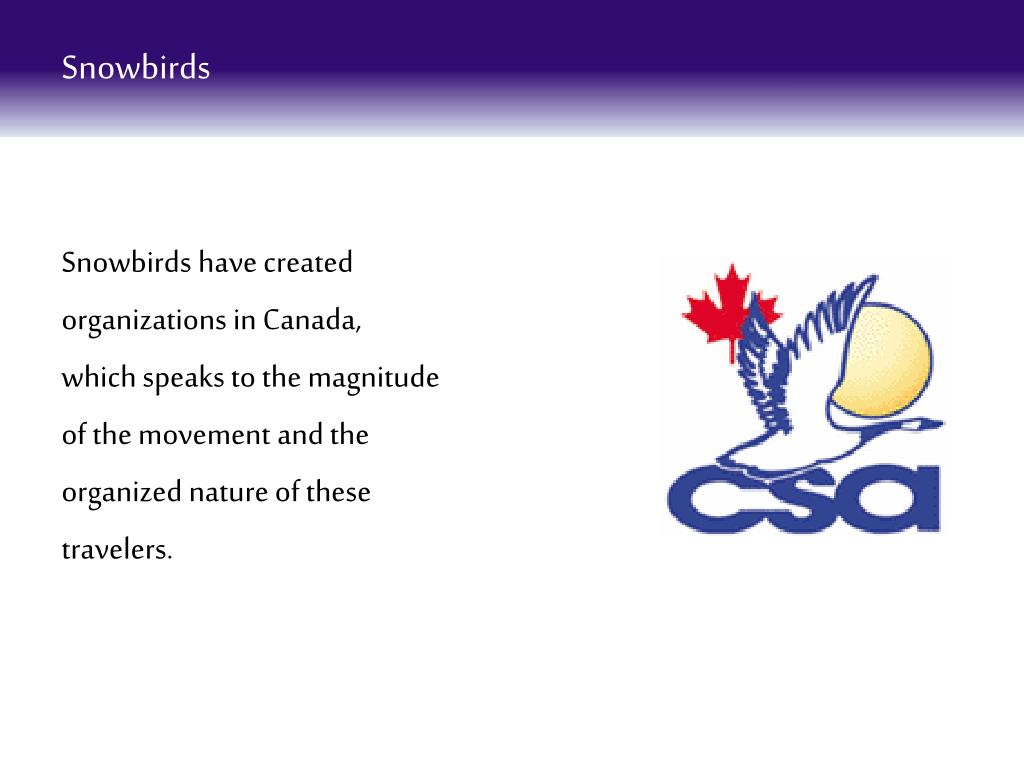 Snowbirds

Snowbirds have created organizations in Canada, which speaks to the magnitude of the movement and the organized nature of these travelers.

csa